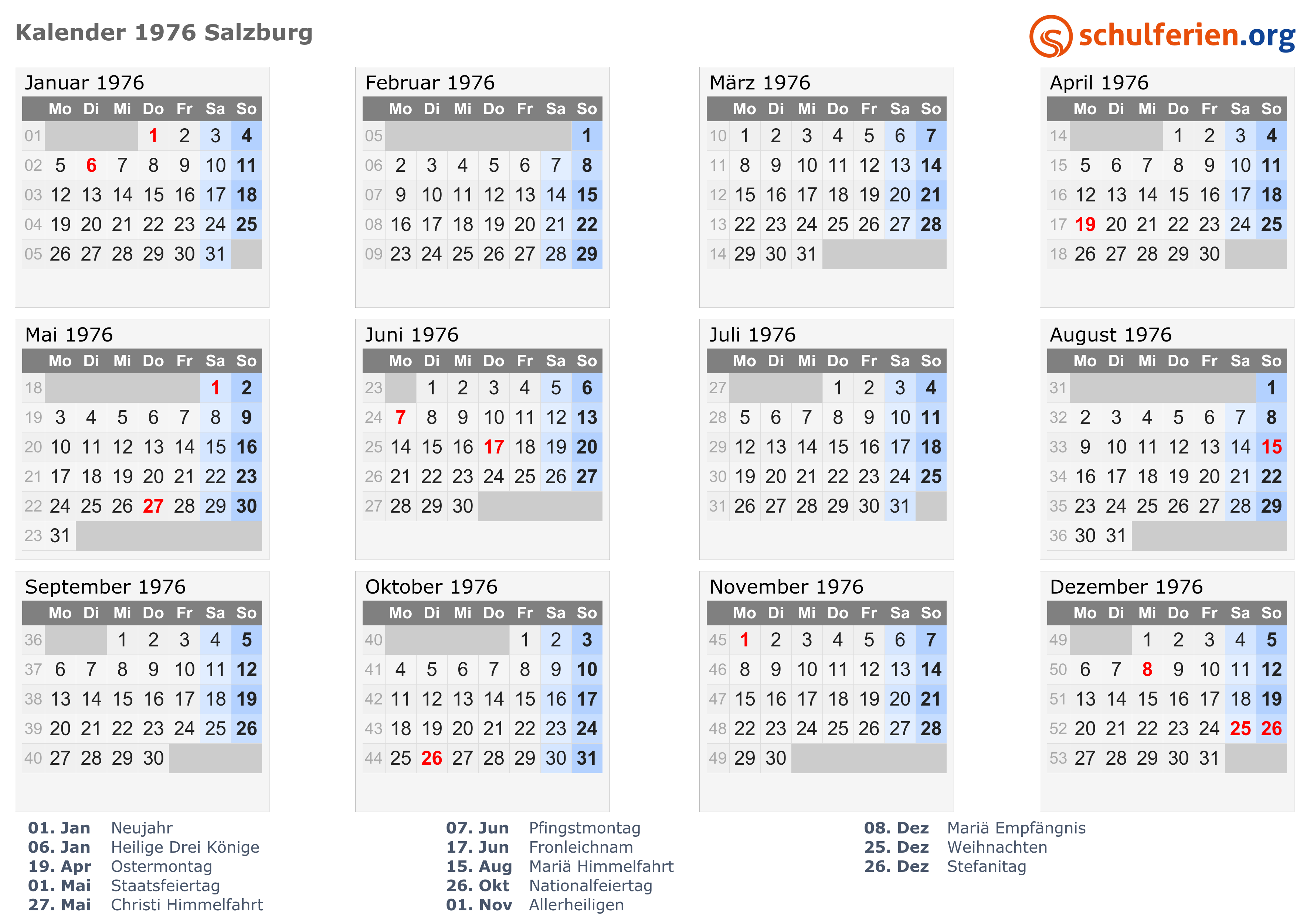 Kalender 1976 Salzburg

schulferien.org

Januar 1976

| | Mo | Di | Mi | Do | Fr | Sa | So |
|---|---|---|---|---|---|---|---|
| 01 | | | | 1 | 2 | 3 | 4 |
| 02 | 5 | 6 | 7 | 8 | 9 | 10 | 11 |
| 03 | 12 | 13 | 14 | 15 | 16 | 17 | 18 |
| 04 | 19 | 20 | 21 | 22 | 23 | 24 | 25 |
| 05 | 26 | 27 | 28 | 29 | 30 | 31 | |

Februar 1976

| | Mo | Di | Mi | Do | Fr | Sa | So |
|---|---|---|---|---|---|---|---|
| 05 | | | | | | | 1 |
| 06 | 2 | 3 | 4 | 5 | 6 | 7 | 8 |
| 07 | 9 | 10 | 11 | 12 | 13 | 14 | 15 |
| 08 | 16 | 17 | 18 | 19 | 20 | 21 | 22 |
| 09 | 23 | 24 | 25 | 26 | 27 | 28 | 29 |

März 1976

| | Mo | Di | Mi | Do | Fr | Sa | So |
|---|---|---|---|---|---|---|---|
| 10 | 1 | 2 | 3 | 4 | 5 | 6 | 7 |
| 11 | 8 | 9 | 10 | 11 | 12 | 13 | 14 |
| 12 | 15 | 16 | 17 | 18 | 19 | 20 | 21 |
| 13 | 22 | 23 | 24 | 25 | 26 | 27 | 28 |
| 14 | 29 | 30 | 31 | | | | |

April 1976

| | Mo | Di | Mi | Do | Fr | Sa | So |
|---|---|---|---|---|---|---|---|
| 14 | | | | 1 | 2 | 3 | 4 |
| 15 | 5 | 6 | 7 | 8 | 9 | 10 | 11 |
| 16 | 12 | 13 | 14 | 15 | 16 | 17 | 18 |
| 17 | 19 | 20 | 21 | 22 | 23 | 24 | 25 |
| 18 | 26 | 27 | 28 | 29 | 30 | | |

Mai 1976

| | Mo | Di | Mi | Do | Fr | Sa | So |
|---|---|---|---|---|---|---|---|
| 18 | | | | | | 1 | 2 |
| 19 | 3 | 4 | 5 | 6 | 7 | 8 | 9 |
| 20 | 10 | 11 | 12 | 13 | 14 | 15 | 16 |
| 21 | 17 | 18 | 19 | 20 | 21 | 22 | 23 |
| 22 | 24 | 25 | 26 | 27 | 28 | 29 | 30 |
| 23 | 31 | | | | | | |

Juni 1976

| | Mo | Di | Mi | Do | Fr | Sa | So |
|---|---|---|---|---|---|---|---|
| 23 | | 1 | 2 | 3 | 4 | 5 | 6 |
| 24 | 7 | 8 | 9 | 10 | 11 | 12 | 13 |
| 25 | 14 | 15 | 16 | 17 | 18 | 19 | 20 |
| 26 | 21 | 22 | 23 | 24 | 25 | 26 | 27 |
| 27 | 28 | 29 | 30 | | | | |

Juli 1976

| | Mo | Di | Mi | Do | Fr | Sa | So |
|---|---|---|---|---|---|---|---|
| 27 | | | | 1 | 2 | 3 | 4 |
| 28 | 5 | 6 | 7 | 8 | 9 | 10 | 11 |
| 29 | 12 | 13 | 14 | 15 | 16 | 17 | 18 |
| 30 | 19 | 20 | 21 | 22 | 23 | 24 | 25 |
| 31 | 26 | 27 | 28 | 29 | 30 | 31 | |

August 1976

| | Mo | Di | Mi | Do | Fr | Sa | So |
|---|---|---|---|---|---|---|---|
| 31 | | | | | | | 1 |
| 32 | 2 | 3 | 4 | 5 | 6 | 7 | 8 |
| 33 | 9 | 10 | 11 | 12 | 13 | 14 | 15 |
| 34 | 16 | 17 | 18 | 19 | 20 | 21 | 22 |
| 35 | 23 | 24 | 25 | 26 | 27 | 28 | 29 |
| 36 | 30 | 31 | | | | | |

September 1976

| | Mo | Di | Mi | Do | Fr | Sa | So |
|---|---|---|---|---|---|---|---|
| 36 | | | 1 | 2 | 3 | 4 | 5 |
| 37 | 6 | 7 | 8 | 9 | 10 | 11 | 12 |
| 38 | 13 | 14 | 15 | 16 | 17 | 18 | 19 |
| 39 | 20 | 21 | 22 | 23 | 24 | 25 | 26 |
| 40 | 27 | 28 | 29 | 30 | | | |

Oktober 1976

| | Mo | Di | Mi | Do | Fr | Sa | So |
|---|---|---|---|---|---|---|---|
| 40 | | | | | 1 | 2 | 3 |
| 41 | 4 | 5 | 6 | 7 | 8 | 9 | 10 |
| 42 | 11 | 12 | 13 | 14 | 15 | 16 | 17 |
| 43 | 18 | 19 | 20 | 21 | 22 | 23 | 24 |
| 44 | 25 | 26 | 27 | 28 | 29 | 30 | 31 |

November 1976

| | Mo | Di | Mi | Do | Fr | Sa | So |
|---|---|---|---|---|---|---|---|
| 45 | 1 | 2 | 3 | 4 | 5 | 6 | 7 |
| 46 | 8 | 9 | 10 | 11 | 12 | 13 | 14 |
| 47 | 15 | 16 | 17 | 18 | 19 | 20 | 21 |
| 48 | 22 | 23 | 24 | 25 | 26 | 27 | 28 |
| 49 | 29 | 30 | | | | | |

Dezember 1976

| | Mo | Di | Mi | Do | Fr | Sa | So |
|---|---|---|---|---|---|---|---|
| 49 | | | 1 | 2 | 3 | 4 | 5 |
| 50 | 6 | 7 | 8 | 9 | 10 | 11 | 12 |
| 51 | 13 | 14 | 15 | 16 | 17 | 18 | 19 |
| 52 | 20 | 21 | 22 | 23 | 24 | 25 | 26 |
| 53 | 27 | 28 | 29 | 30 | 31 | | |

01. Jan Neujahr
06. Jan Heilige Drei Könige
19. Apr Ostermontag
01. Mai Staatsfeiertag
27. Mai Christi Himmelfahrt

07. Jun Pfingstmontag
17. Jun Fronleichnam
15. Aug Mariä Himmelfahrt
26. Okt Nationalfeiertag
01. Nov Allerheiligen

08. Dez Mariä Empfängnis
25. Dez Weihnachten
26. Dez Stefanitag